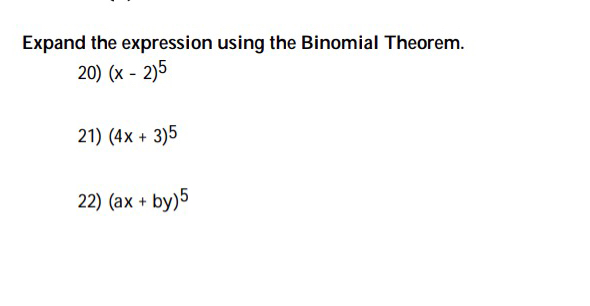 Expand the expression using the Binomial Theorem.

20) $(x - 2)^5$

21) $(4x + 3)^5$

22) $(ax + by)^5$